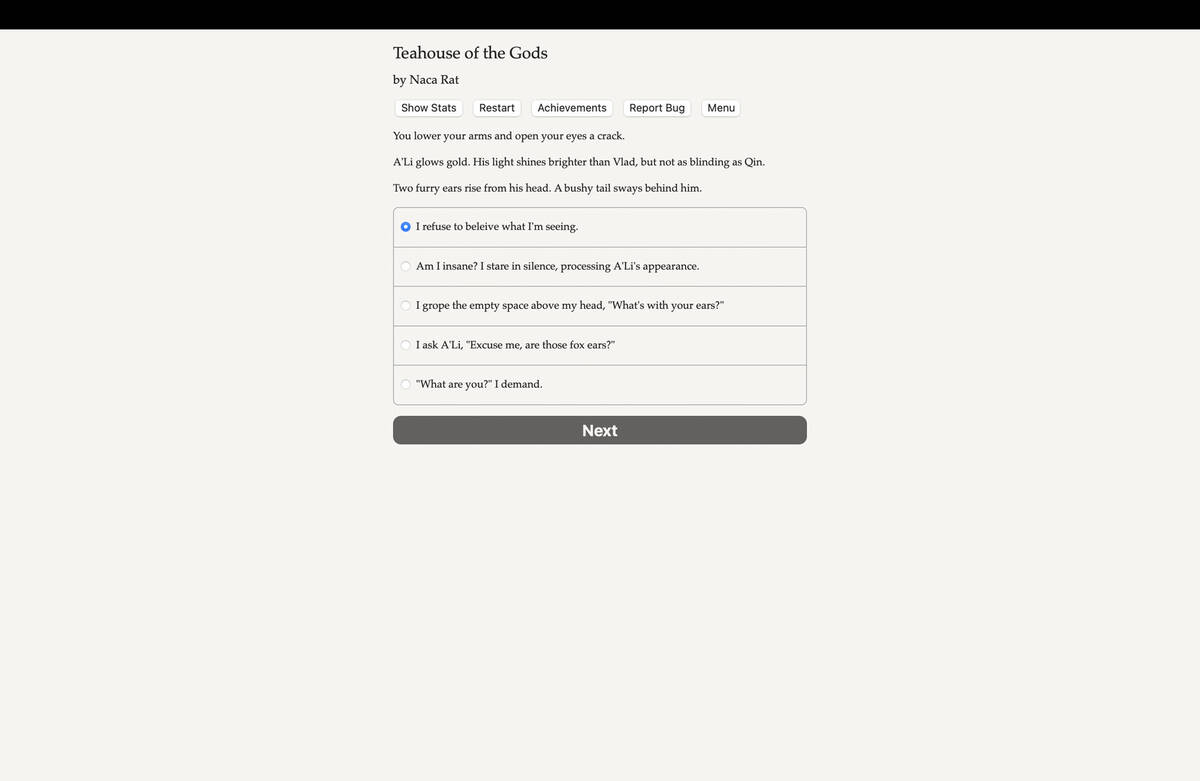 Teahouse of the Gods

by Naca Rat

Show Stats Restart Achievements Report Bug Menu

You lower your arms and open your eyes a crack.

A'Li glows gold. His light shines brighter than Vlad, but not as blinding as Qin.

Two furry ears rise from his head. A bushy tail sways behind him.

I refuse to beleive what I'm seeing.

Am I insane? I stare in silence, processing A'Li's appearance.

I grope the empty space above my head, "What's with your ears?"

I ask A'Li, "Excuse me, are those fox ears?"

"What are you?" I demand.

Next